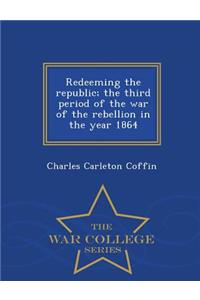 Redeeming the republic: the third period of the war of the rebellion in the year 1864

Charles Carleton Coffin

THE
WAR COLLEGE
SERIES